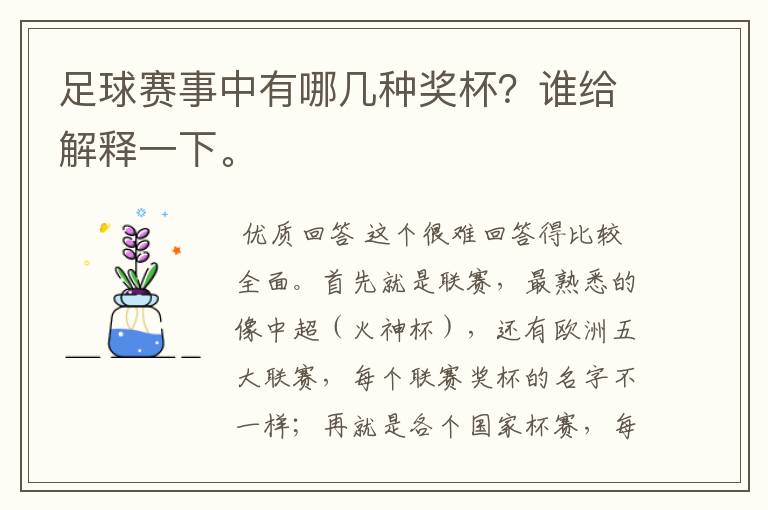 足球赛事中有哪几种奖杯？谁给解释一下。

优质回答 这个很难回答得比较全面。首先就是联赛，最熟悉的像中超（火神杯），还有欧洲五大联赛，每个联赛奖杯的名字不一样；再就是各个国家杯赛，每